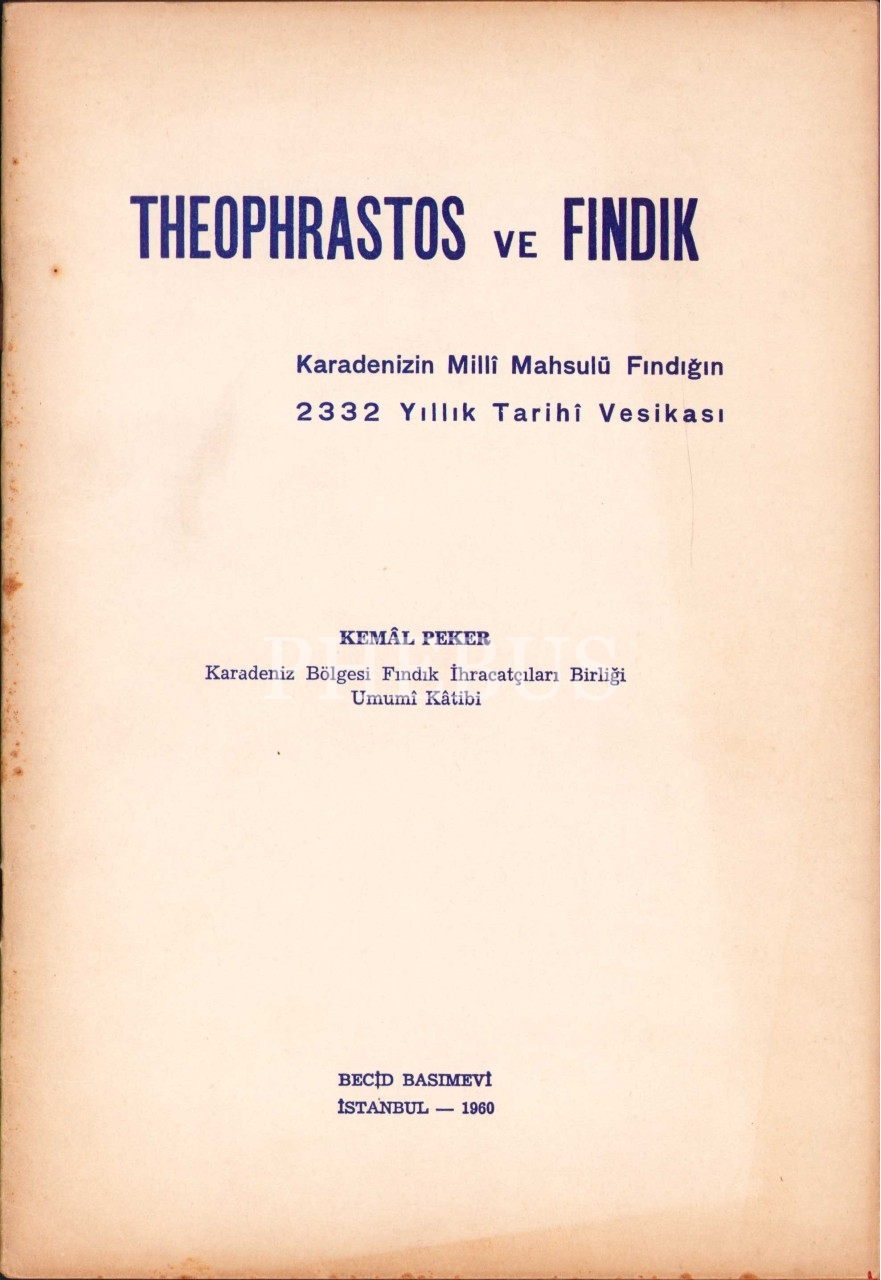 THEOPHRASTOS VE FINDIK

Karadenizin Millî Mahsulü Fındığın
2332 Yıllık Tarihî Vesikası

KEMÂL PEKER
Karadeniz Bölgesi Fındık İhracatçıları Birliği
Umumî Kâtibi

BECİD BASIMEVİ
İSTANBUL — 1960

PHEBUS